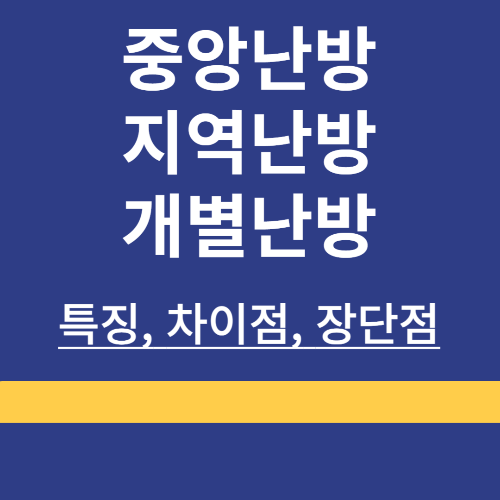 중앙난방
지역난방
개별난방

특징, 차이점, 장단점